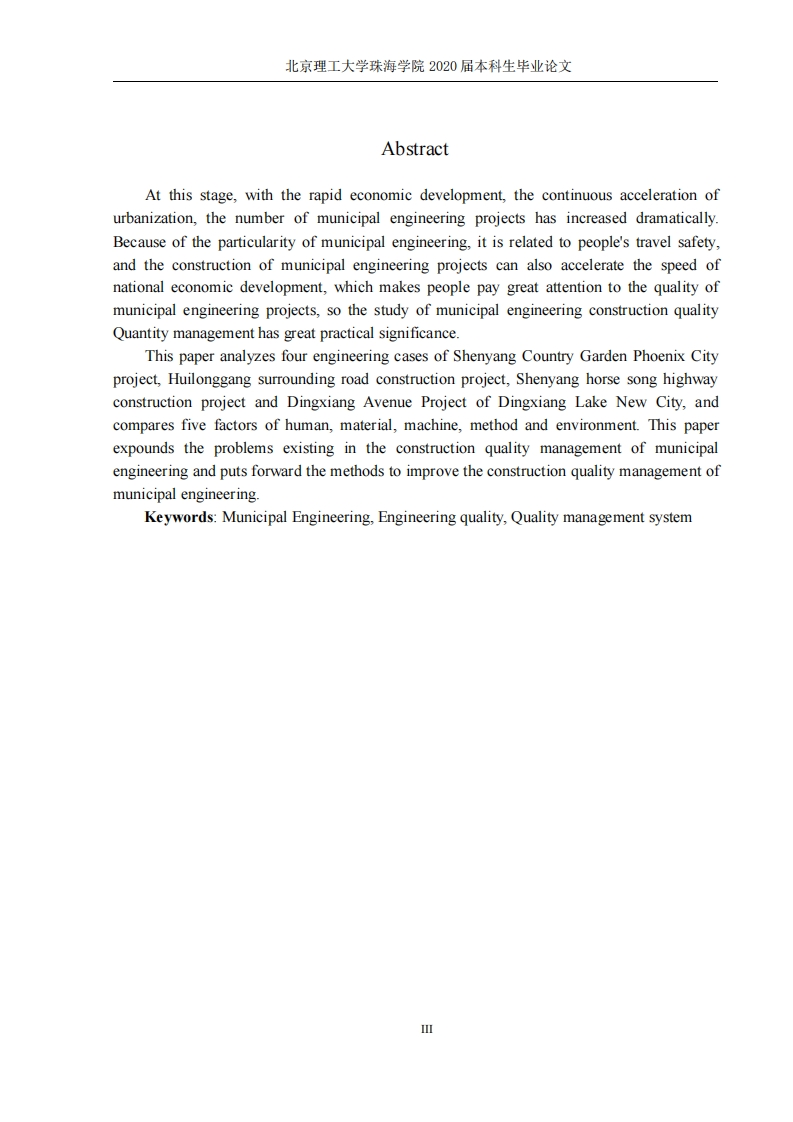 北京理工大学珠海学院 2020 届本科生毕业论文

Abstract

At this stage, with the rapid economic development, the continuous acceleration of urbanization, the number of municipal engineering projects has increased dramatically. Because of the particularity of municipal engineering, it is related to people's travel safety, and the construction of municipal engineering projects can also accelerate the speed of national economic development, which makes people pay great attention to the quality of municipal engineering projects, so the study of municipal engineering construction quality Quantity management has great practical significance.

This paper analyzes four engineering cases of Shenyang Country Garden Phoenix City project, Huilonggang surrounding road construction project, Shenyang horse song highway construction project and Dingxiang Avenue Project of Dingxiang Lake New City, and compares five factors of human, material, machine, method and environment. This paper expounds the problems existing in the construction quality management of municipal engineering and puts forward the methods to improve the construction quality management of municipal engineering.

**Keywords**: Municipal Engineering, Engineering quality, Quality management system

III